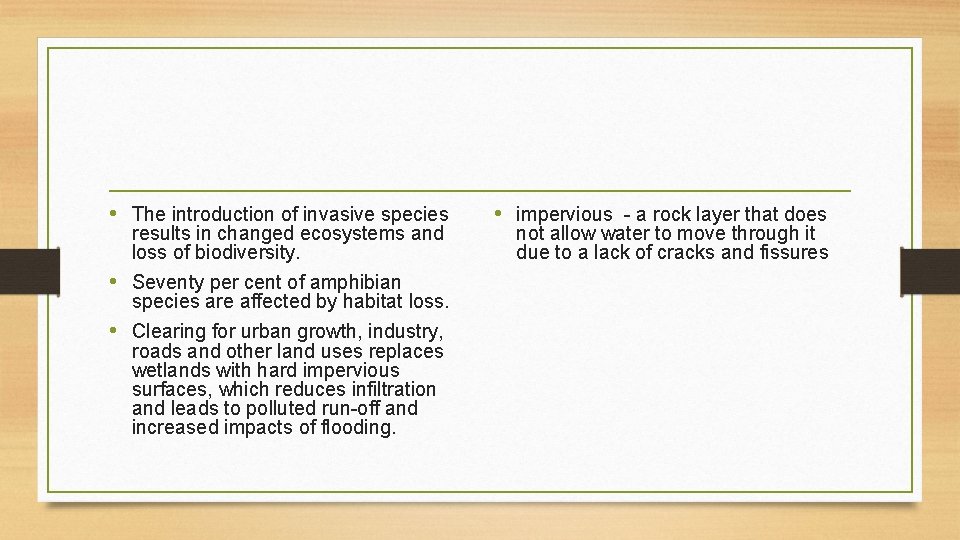 • The introduction of invasive species results in changed ecosystems and loss of biodiversity.

• Seventy per cent of amphibian species are affected by habitat loss.

• Clearing for urban growth, industry, roads and other land uses replaces wetlands with hard impervious surfaces, which reduces infiltration and leads to polluted run-off and increased impacts of flooding.

• impervious - a rock layer that does not allow water to move through it due to a lack of cracks and fissures